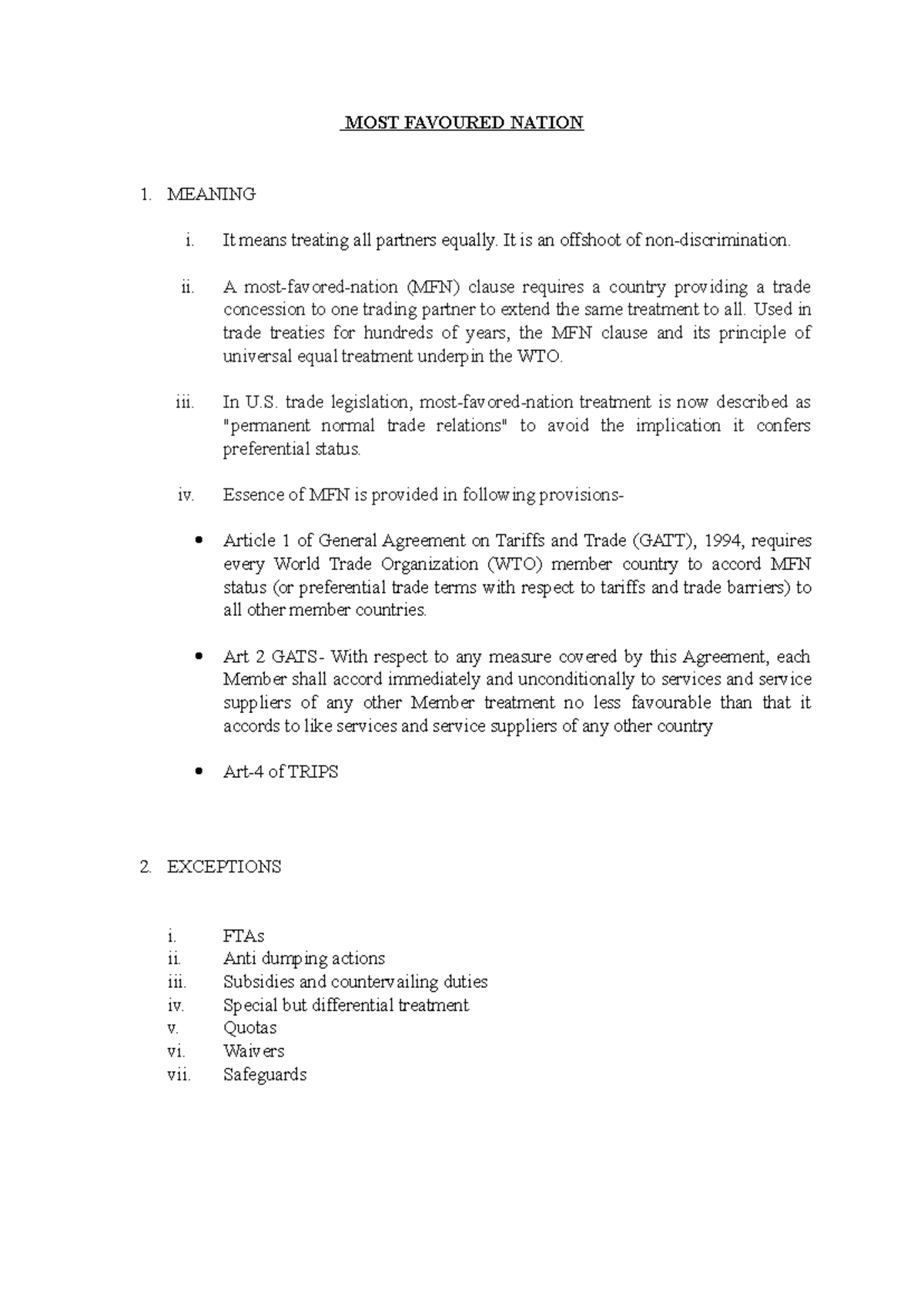 MOST FAVOURED NATION

1. MEANING

i. It means treating all partners equally. It is an offshoot of non-discrimination.

ii. A most-favored-nation (MFN) clause requires a country providing a trade concession to one trading partner to extend the same treatment to all. Used in trade treaties for hundreds of years, the MFN clause and its principle of universal equal treatment underpin the WTO.

iii. In U.S. trade legislation, most-favored-nation treatment is now described as "permanent normal trade relations" to avoid the implication it confers preferential status.

iv. Essence of MFN is provided in following provisions-

• Article 1 of General Agreement on Tariffs and Trade (GATT), 1994, requires every World Trade Organization (WTO) member country to accord MFN status (or preferential trade terms with respect to tariffs and trade barriers) to all other member countries.

• Art 2 GATS- With respect to any measure covered by this Agreement, each Member shall accord immediately and unconditionally to services and service suppliers of any other Member treatment no less favourable than that it accords to like services and service suppliers of any other country

• Art-4 of TRIPS

2. EXCEPTIONS

i. FTAs
ii. Anti dumping actions
iii. Subsidies and countervailing duties
iv. Special but differential treatment
v. Quotas
vi. Waivers
vii. Safeguards